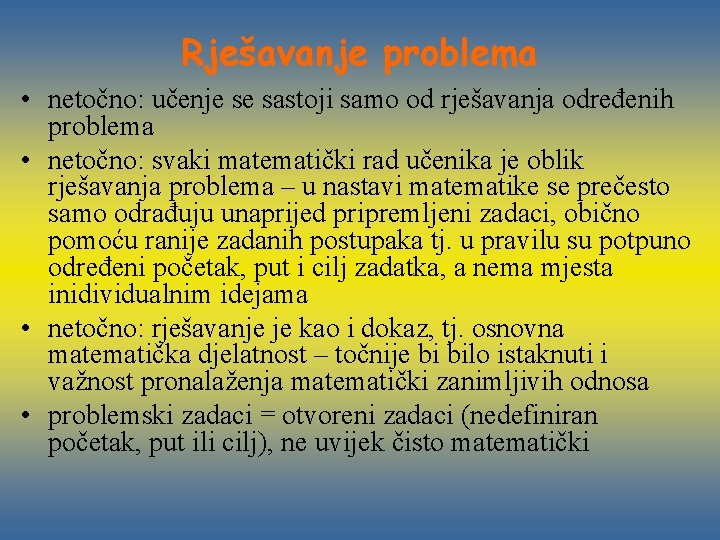 Rješavanje problema

• netočno: učenje se sastoji samo od rješavanja određenih problema
• netočno: svaki matematički rad učenika je oblik rješavanja problema – u nastavi matematike se prečesto samo odrađuju unaprijed pripremljeni zadaci, obično pomoću ranije zadanih postupaka tj. u pravilu su potpuno određeni početak, put i cilj zadatka, a nema mjesta inidividualnim idejama
• netočno: rješavanje je kao i dokaz, tj. osnovna matematička djelatnost – točnije bi bilo istaknuti i važnost pronalaženja matematički zanimljivih odnosa
• problemski zadaci = otvoreni zadaci (nedefiniran početak, put ili cilj), ne uvijek čisto matematički